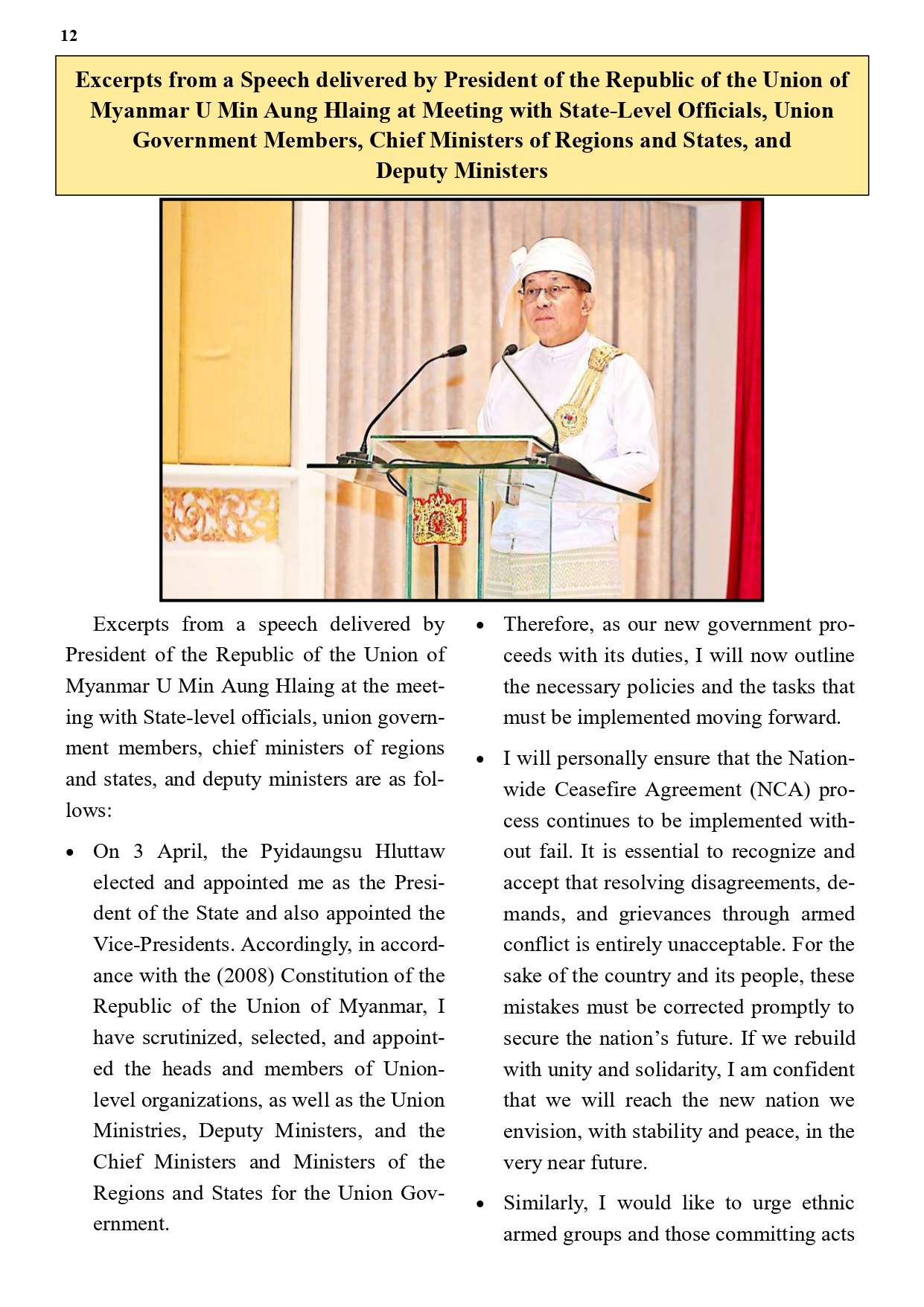 12

Excerpts from a Speech delivered by President of the Republic of the Union of Myanmar U Min Aung Hlaing at Meeting with State-Level Officials, Union Government Members, Chief Ministers of Regions and States, and Deputy Ministers

Excerpts from a speech delivered by President of the Republic of the Union of Myanmar U Min Aung Hlaing at the meeting with State-level officials, union government members, chief ministers of regions and states, and deputy ministers are as follows:

• On 3 April, the Pyidaungsu Hluttaw elected and appointed me as the President of the State and also appointed the Vice-Presidents. Accordingly, in accordance with the (2008) Constitution of the Republic of the Union of Myanmar, I have scrutinized, selected, and appointed the heads and members of Union-level organizations, as well as the Union Ministries, Deputy Ministers, and the Chief Ministers and Ministers of the Regions and States for the Union Government.

• Therefore, as our new government proceeds with its duties, I will now outline the necessary policies and the tasks that must be implemented moving forward.

• I will personally ensure that the Nationwide Ceasefire Agreement (NCA) process continues to be implemented without fail. It is essential to recognize and accept that resolving disagreements, demands, and grievances through armed conflict is entirely unacceptable. For the sake of the country and its people, these mistakes must be corrected promptly to secure the nation's future. If we rebuild with unity and solidarity, I am confident that we will reach the new nation we envision, with stability and peace, in the very near future.

• Similarly, I would like to urge ethnic armed groups and those committing acts